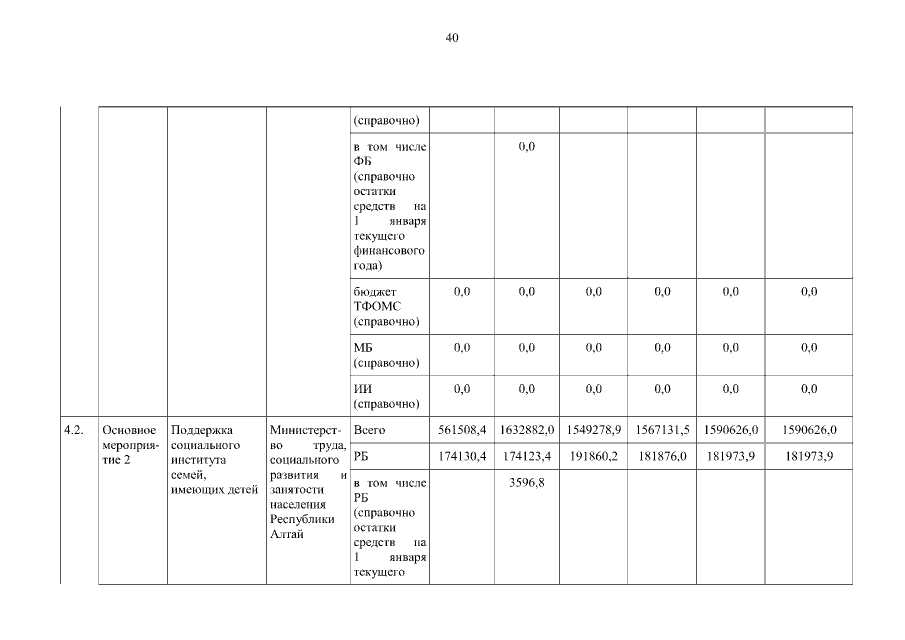 40

|  |  |  |  |  |  |  |  |  |  |  |
|---|---|---|---|---|---|---|---|---|---|---|
|  |  |  |  | (справочно) |  |  |  |  |  |  |
|  |  |  |  | в том числе ФБ (справочно остатки средств на 1 января текущего финансового года) |  | 0,0 |  |  |  |  |
|  |  |  |  | бюджет ТФОМС (справочно) | 0,0 | 0,0 | 0,0 | 0,0 | 0,0 | 0,0 |
|  |  |  |  | МБ (справочно) | 0,0 | 0,0 | 0,0 | 0,0 | 0,0 | 0,0 |
|  |  |  |  | ИИ (справочно) | 0,0 | 0,0 | 0,0 | 0,0 | 0,0 | 0,0 |
| 4.2. | Основное мероприятие 2 | Поддержка социального института семей, имеющих детей | Министерство труда, социального развития и занятости населения Республики Алтай | Всего | 561508,4 | 1632882,0 | 1549278,9 | 1567131,5 | 1590626,0 | 1590626,0 |
|  |  |  |  | РБ | 174130,4 | 174123,4 | 191860,2 | 181876,0 | 181973,9 | 181973,9 |
|  |  |  |  | в том числе РБ (справочно остатки средств на 1 января текущего |  | 3596,8 |  |  |  |  |